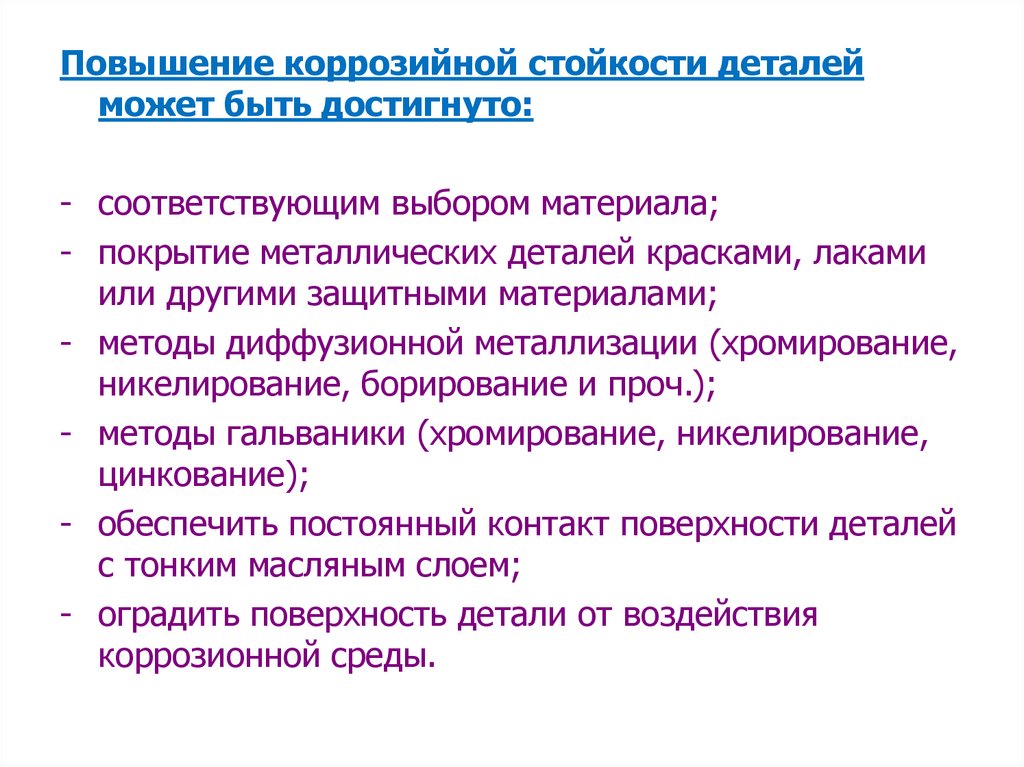 Повышение коррозийной стойкости деталей может быть достигнуто:

- соответствующим выбором материала;
- покрытие металлических деталей красками, лаками или другими защитными материалами;
- методы диффузионной металлизации (хромирование, никелирование, борирование и проч.);
- методы гальваники (хромирование, никелирование, цинкование);
- обеспечить постоянный контакт поверхности деталей с тонким масляным слоем;
- оградить поверхность детали от воздействия коррозионной среды.